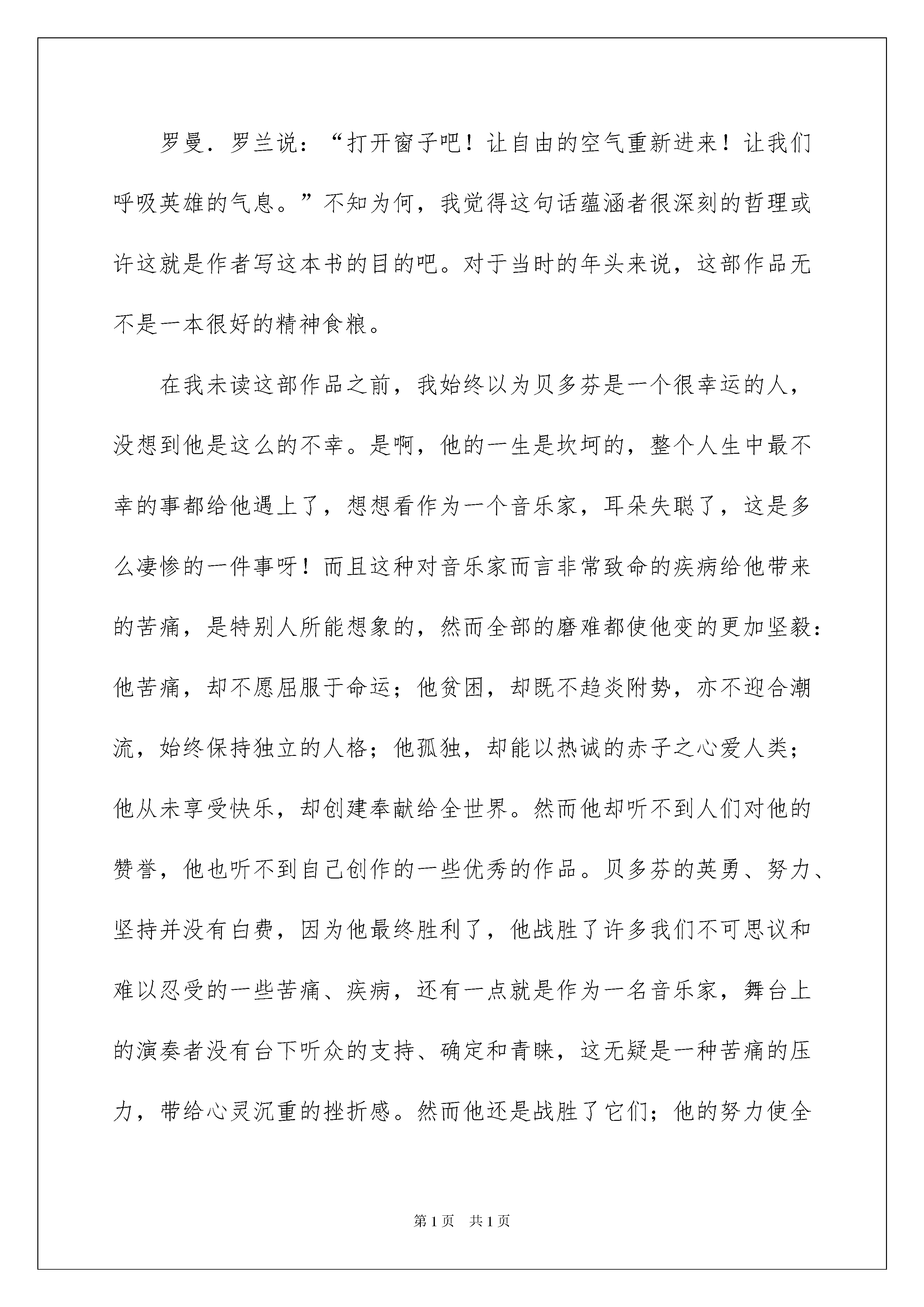 罗曼．罗兰说：“打开窗子吧！让自由的空气重新进来！让我们呼吸英雄的气息。”不知为何，我觉得这句话蕴涵者很深刻的哲理或许这就是作者写这本书的目的吧。对于当时的年头来说，这部作品无不是一本很好的精神食粮。

在我未读这部作品之前，我始终以为贝多芬是一个很幸运的人，没想到他是这么的不幸。是啊，他的一生是坎坷的，整个人生中最不幸的事都给他遇上了，想想看作为一个音乐家，耳朵失聪了，这是多么凄惨的一件事呀！而且这种对音乐家而言非常致命的疾病给他带来的苦痛，是特别人所能想象的，然而全部的磨难都使他变的更加坚毅：他苦痛，却不愿屈服于命运；他贫困，却既不趋炎附势，亦不迎合潮流，始终保持独立的人格；他孤独，却能以热诚的赤子之心爱人类；他从未享受快乐，却创建奉献给全世界。然而他却听不到人们对他的赞誉，他也听不到自己创作的一些优秀的作品。贝多芬的英勇、努力、坚持并没有白费，因为他最终胜利了，他战胜了许多我们不可思议和难以忍受的一些苦痛、疾病，还有一点就是作为一名音乐家，舞台上的演奏者没有台下听众的支持、确定和青睐，这无疑是一种苦痛的压力，带给心灵沉重的挫折感。然而他还是战胜了它们；他的努力使全

第1页　共1页